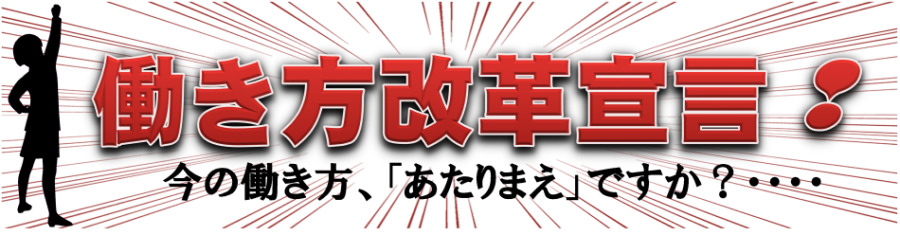 働き方改革宣言！

今の働き方、「あたりまえ」ですか？・・・・